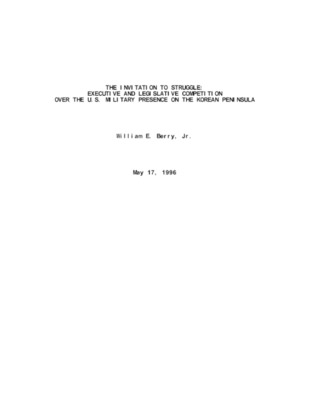 THE INVITATION TO STRUGGLE:
EXECUTIVE AND LEGISLATIVE COMPETITION
OVER THE U.S. MILITARY PRESENCE ON THE KOREAN PENINSULA

William E. Berry, Jr.

May 17, 1996